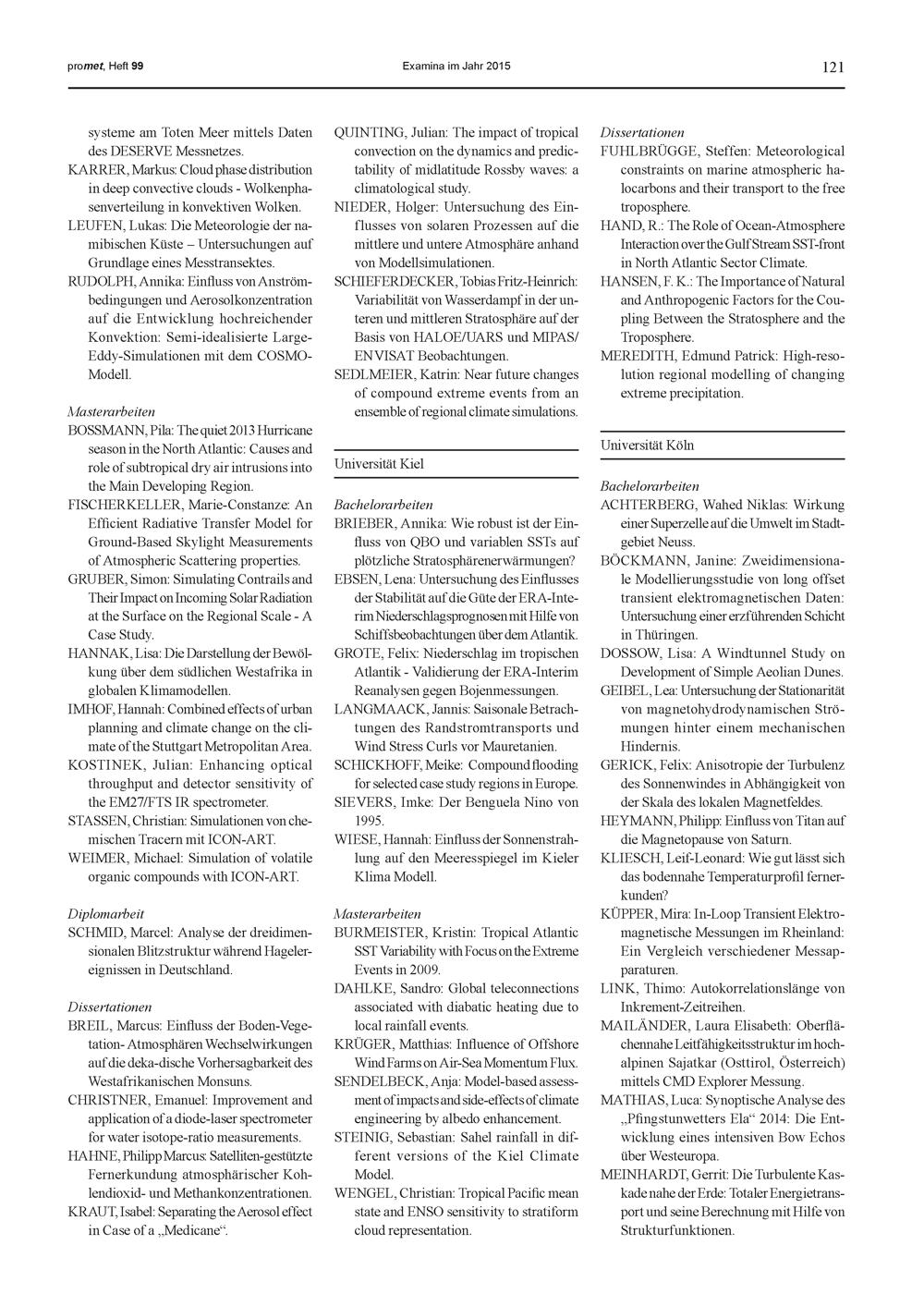 promet, Heft 99

Examina im Jahr 2015

121

systeme am Toten Meer mittels Daten des DESERVE Messnetzes.
KARRER, Markus: Cloud phase distribution in deep convective clouds - Wolkenphasenverteilung in konvektiven Wolken.
LEUFEN, Lukas: Die Meteorologie der namibischen Küste – Untersuchungen auf Grundlage eines Messtransektes.
RUDOLPH, Annika: Einfluss von Anströmbedingungen und Aerosolkonzentration auf die Entwicklung hochreichender Konvektion: Semi-idealisierte Large-Eddy-Simulationen mit dem COSMO-Modell.

Masterarbeiten
BOSSMANN, Pila: The quiet 2013 Hurricane season in the North Atlantic: Causes and role of subtropical dry air intrusions into the Main Developing Region.
FISCHERKELLER, Marie-Constanze: An Efficient Radiative Transfer Model for Ground-Based Skylight Measurements of Atmospheric Scattering properties.
GRUBER, Simon: Simulating Contrails and Their Impact on Incoming Solar Radiation at the Surface on the Regional Scale - A Case Study.
HANNAK, Lisa: Die Darstellung der Bewölkung über dem südlichen Westafrika in globalen Klimamodellen.
IMHOF, Hannah: Combined effects of urban planning and climate change on the climate of the Stuttgart Metropolitan Area.
KOSTINEK, Julian: Enhancing optical throughput and detector sensitivity of the EM27/FTS IR spectrometer.
STASSEN, Christian: Simulationen von chemischen Tracern mit ICON-ART.
WEIMER, Michael: Simulation of volatile organic compounds with ICON-ART.

Diplomarbeit
SCHMID, Marcel: Analyse der dreidimensionalen Blitzstruktur während Hagelereignissen in Deutschland.

Dissertationen
BREIL, Marcus: Einfluss der Boden-Vegetation- Atmosphären Wechselwirkungen auf die deka-dische Vorhersagbarkeit des Westafrikanischen Monsuns.
CHRISTNER, Emanuel: Improvement and application of a diode-laser spectrometer for water isotope-ratio measurements.
HAHNE, Philipp Marcus: Satelliten-gestützte Fernerkundung atmosphärischer Kohlendioxid- und Methankonzentrationen.
KRAUT, Isabel: Separating the Aerosol effect in Case of a „Medicane“.

QUINTING, Julian: The impact of tropical convection on the dynamics and predictability of midlatitude Rossby waves: a climatological study.
NIEDER, Holger: Untersuchung des Einflusses von solaren Prozessen auf die mittlere und untere Atmosphäre anhand von Modellsimulationen.
SCHIEFERDECKER, Tobias Fritz-Heinrich: Variabilität von Wasserdampf in der unteren und mittleren Stratosphäre auf der Basis von HALOE/UARS und MIPAS/ENVISAT Beobachtungen.
SEDLMEIER, Katrin: Near future changes of compound extreme events from an ensemble of regional climate simulations.

Universität Kiel

Bachelorarbeiten
BRIEBER, Annika: Wie robust ist der Einfluss von QBO und variablen SSTs auf plötzliche Stratosphärenerwärmungen?
EBSEN, Lena: Untersuchung des Einflusses der Stabilität auf die Güte der ERA-Interim Niederschlagsprognosen mit Hilfe von Schiffsbeobachtungen über dem Atlantik.
GROTE, Felix: Niederschlag im tropischen Atlantik - Validierung der ERA-Interim Reanalysen gegen Bojenmessungen.
LANGMAACK, Jannis: Saisonale Betrachtungen des Randstromtransports und Wind Stress Curls vor Mauretanien.
SCHICKHOFF, Meike: Compound flooding for selected case study regions in Europe.
SIEVERS, Imke: Der Benguela Nino von 1995.
WIESE, Hannah: Einfluss der Sonnenstrahlung auf den Meeresspiegel im Kieler Klima Modell.

Masterarbeiten
BURMEISTER, Kristin: Tropical Atlantic SST Variability with Focus on the Extreme Events in 2009.
DAHLKE, Sandro: Global teleconnections associated with diabatic heating due to local rainfall events.
KRÜGER, Matthias: Influence of Offshore Wind Farms on Air-Sea Momentum Flux.
SENDELBECK, Anja: Model-based assessment of impacts and side-effects of climate engineering by albedo enhancement.
STEINIG, Sebastian: Sahel rainfall in different versions of the Kiel Climate Model.
WENGEL, Christian: Tropical Pacific mean state and ENSO sensitivity to stratiform cloud representation.

Dissertationen
FUHLBRÜGGE, Steffen: Meteorological constraints on marine atmospheric halocarbons and their transport to the free troposphere.
HAND, R.: The Role of Ocean-Atmosphere Interaction over the Gulf Stream SST-front in North Atlantic Sector Climate.
HANSEN, F. K.: The Importance of Natural and Anthropogenic Factors for the Coupling Between the Stratosphere and the Troposphere.
MEREDITH, Edmund Patrick: High-resolution regional modelling of changing extreme precipitation.

Universität Köln

Bachelorarbeiten
ACHTERBERG, Wahed Niklas: Wirkung einer Superzelle auf die Umwelt im Stadtgebiet Neuss.
BÖCKMANN, Janine: Zweidimensionale Modellierungsstudie von long offset transient elektromagnetischen Daten: Untersuchung einer erzführenden Schicht in Thüringen.
DOSSOW, Lisa: A Windtunnel Study on Development of Simple Aeolian Dunes.
GEIBEL, Lea: Untersuchung der Stationarität von magnetohydrodynamischen Strömungen hinter einem mechanischen Hindernis.
GERICK, Felix: Anisotropie der Turbulenz des Sonnenwindes in Abhängigkeit von der Skala des lokalen Magnetfeldes.
HEYMANN, Philipp: Einfluss von Titan auf die Magnetopause von Saturn.
KLIESCH, Leif-Leonard: Wie gut lässt sich das bodennahe Temperaturprofil fernerkunden?
KÜPPER, Mira: In-Loop Transient Elektromagnetische Messungen im Rheinland: Ein Vergleich verschiedener Messapparaturen.
LINK, Thimo: Autokorrelationslänge von Inkrement-Zeitreihen.
MAILÄNDER, Laura Elisabeth: Oberflächennahe Leitfähigkeitsstruktur im hochalpinen Sajatkar (Osttirol, Österreich) mittels CMD Explorer Messung.
MATHIAS, Luca: Synoptische Analyse des „Pfingstunwetters Ela“ 2014: Die Entwicklung eines intensiven Bow Echos über Westeuropa.
MEINHARDT, Gerrit: Die Turbulente Kaskade nahe der Erde: Totaler Energietransport und seine Berechnung mit Hilfe von Strukturfunktionen.